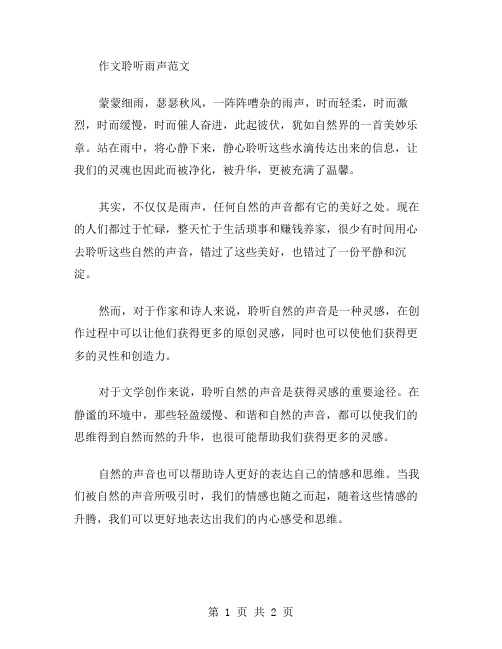 作文聆听雨声范文

蒙蒙细雨，瑟瑟秋风，一阵阵嘈杂的雨声，时而轻柔，时而激烈，时而缓慢，时而催人奋进，此起彼伏，犹如自然界的一首美妙乐章。站在雨中，将心静下来，静心聆听这些水滴传达出来的信息，让我们的灵魂也因此而被净化，被升华，更被充满了温馨。

其实，不仅仅是雨声，任何自然的声音都有它的美好之处。现在的人们都过于忙碌，整天忙于生活琐事和赚钱养家，很少有时间用心去聆听这些自然的声音，错过了这些美好，也错过了一份平静和沉淀。

然而，对于作家和诗人来说，聆听自然的声音是一种灵感，在创作过程中可以让他们获得更多的原创灵感，同时也可以使他们获得更多的灵性和创造力。

对于文学创作来说，聆听自然的声音是获得灵感的重要途径。在静谧的环境中，那些轻盈缓慢、和谐和自然的声音，都可以使我们的思维得到自然而然的升华，也很可能帮助我们获得更多的灵感。

自然的声音也可以帮助诗人更好的表达自己的情感和思维。当我们被自然的声音所吸引时，我们的情感也随之而起，随着这些情感的升腾，我们可以更好地表达出我们的内心感受和思维。

第 1 页 共 2 页